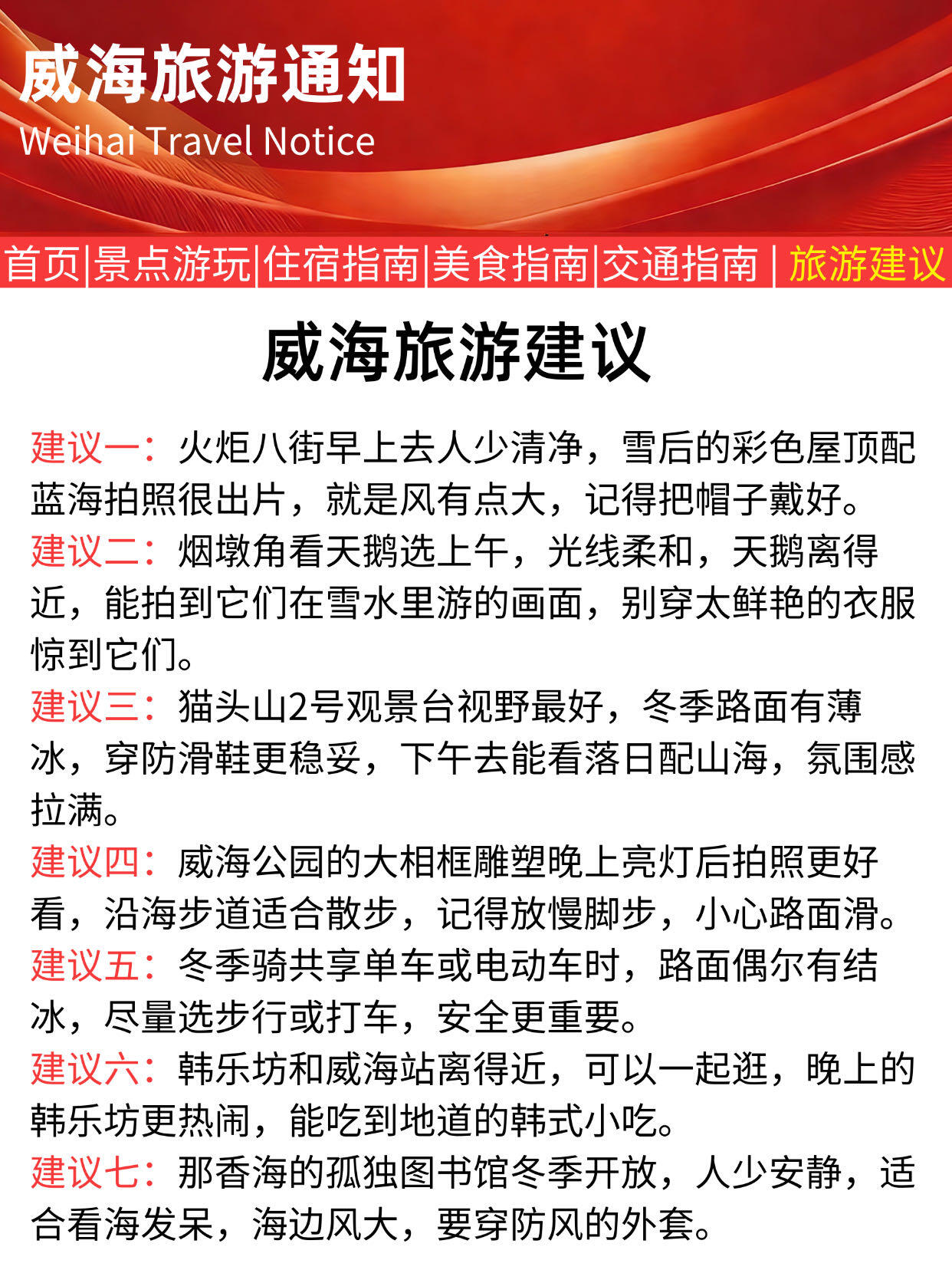 威海旅游通知
Weihai Travel Notice

首页|景点游玩|住宿指南|美食指南|交通指南 | 旅游建议

威海旅游建议

建议一：火炬八街早上去人少清净，雪后的彩色屋顶配蓝海拍照很出片，就是风有点大，记得把帽子戴好。

建议二：烟墩角看天鹅选上午，光线柔和，天鹅离得近，能拍到它们在雪水里游的画面，别穿太鲜艳的衣服惊到它们。

建议三：猫头山2号观景台视野最好，冬季路面有薄冰，穿防滑鞋更稳妥，下午去能看落日配山海，氛围感拉满。

建议四：威海公园的大相框雕塑晚上亮灯后拍照更好看，沿海步道适合散步，记得放慢脚步，小心路面滑。

建议五：冬季骑共享单车或电动车时，路面偶尔有结冰，尽量选步行或打车，安全更重要。

建议六：韩乐坊和威海站离得近，可以一起逛，晚上的韩乐坊更热闹，能吃到地道的韩式小吃。

建议七：那香海的孤独图书馆冬季开放，人少安静，适合看海发呆，海边风大，要穿防风的外套。